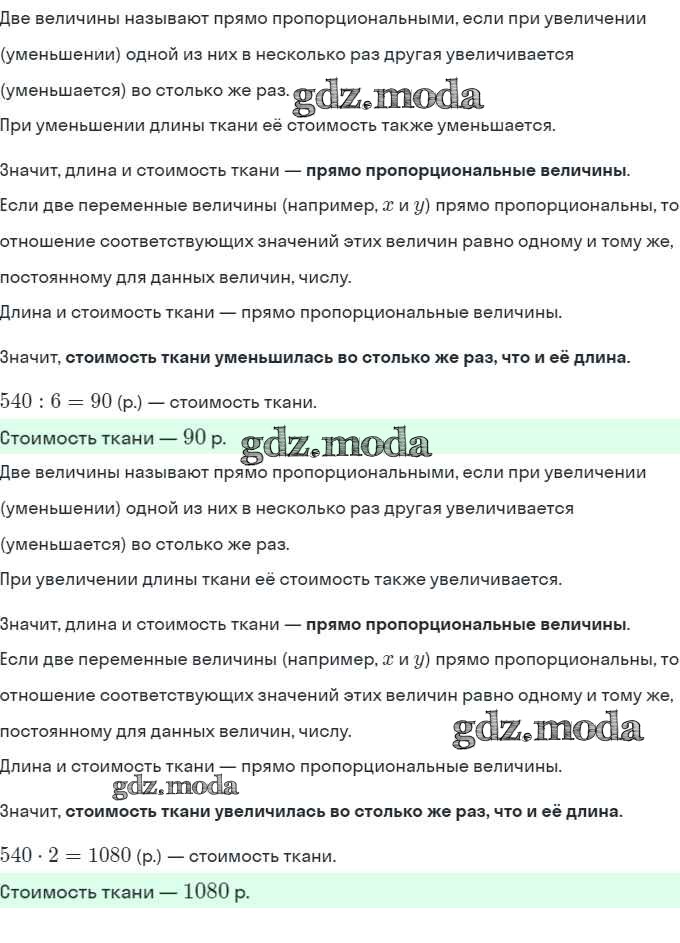 Две величины называют прямо пропорциональными, если при увеличении (уменьшении) одной из них в несколько раз другая увеличивается (уменьшается) во столько же раз. gdz.moda
При уменьшении длины ткани её стоимость также уменьшается.

Значит, длина и стоимость ткани — прямо пропорциональные величины.
Если две переменные величины (например, $x$ и $y$) прямо пропорциональны, то отношение соответствующих значений этих величин равно одному и тому же, постоянному для данных величин, числу.
Длина и стоимость ткани — прямо пропорциональные величины.

Значит, стоимость ткани уменьшилась во столько же раз, что и её длина.

$540 : 6 = 90$ (р.) — стоимость ткани.
Стоимость ткани — $90$ р. gdz.moda
Две величины называют прямо пропорциональными, если при увеличении (уменьшении) одной из них в несколько раз другая увеличивается (уменьшается) во столько же раз.
При увеличении длины ткани её стоимость также увеличивается.

Значит, длина и стоимость ткани — прямо пропорциональные величины.
Если две переменные величины (например, $x$ и $y$) прямо пропорциональны, то отношение соответствующих значений этих величин равно одному и тому же, постоянному для данных величин, числу. gdz.moda
Длина и стоимость ткани — прямо пропорциональные величины.
gdz.moda
Значит, стоимость ткани увеличилась во столько же раз, что и её длина.

$540 \cdot 2 = 1080$ (р.) — стоимость ткани.
Стоимость ткани — $1080$ р.